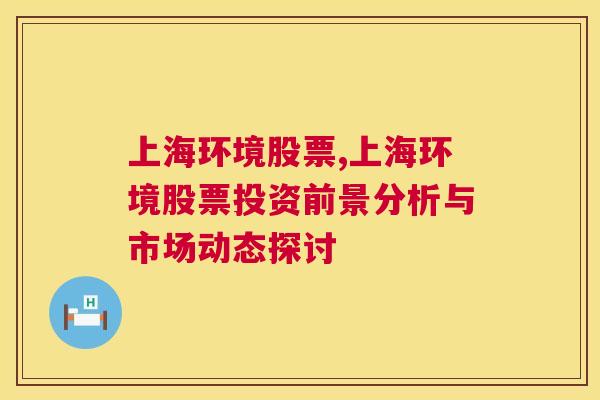 上海环境股票,上海环境股票投资前景分析与市场动态探讨

H